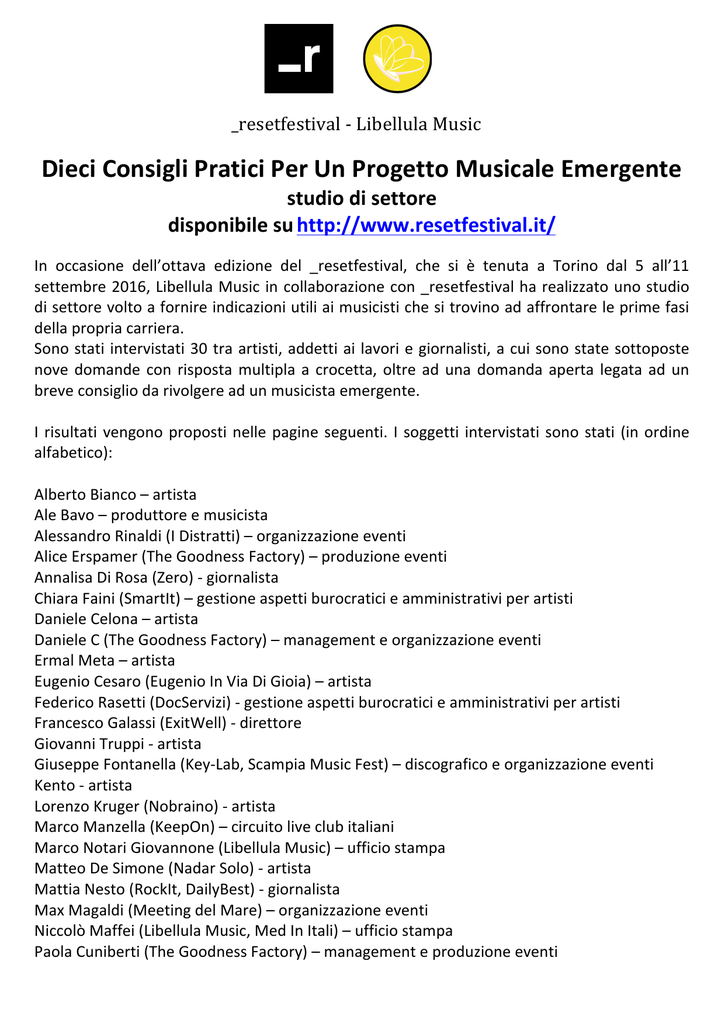 _r

_resetfestival - Libellula Music

Dieci Consigli Pratici Per Un Progetto Musicale Emergente
studio di settore
disponibile su http://www.resetfestival.it/

In occasione dell'ottava edizione del _resetfestival, che si è tenuta a Torino dal 5 all'11 settembre 2016, Libellula Music in collaborazione con _resetfestival ha realizzato uno studio di settore volto a fornire indicazioni utili ai musicisti che si trovino ad affrontare le prime fasi della propria carriera.
Sono stati intervistati 30 tra artisti, addetti ai lavori e giornalisti, a cui sono state sottoposte nove domande con risposta multipla a crocetta, oltre ad una domanda aperta legata ad un breve consiglio da rivolgere ad un musicista emergente.

I risultati vengono proposti nelle pagine seguenti. I soggetti intervistati sono stati (in ordine alfabetico):

Alberto Bianco – artista
Ale Bavo – produttore e musicista
Alessandro Rinaldi (I Distratti) – organizzazione eventi
Alice Erspamer (The Goodness Factory) – produzione eventi
Annalisa Di Rosa (Zero) - giornalista
Chiara Faini (SmartIt) – gestione aspetti burocratici e amministrativi per artisti
Daniele Celona – artista
Daniele C (The Goodness Factory) – management e organizzazione eventi
Ermal Meta – artista
Eugenio Cesaro (Eugenio In Via Di Gioia) – artista
Federico Rasetti (DocServizi) - gestione aspetti burocratici e amministrativi per artisti
Francesco Galassi (ExitWell) - direttore
Giovanni Truppi - artista
Giuseppe Fontanella (Key-Lab, Scampia Music Fest) – discografico e organizzazione eventi
Kento - artista
Lorenzo Kruger (Nobraino) - artista
Marco Manzella (KeepOn) – circuito live club italiani
Marco Notari Giovannone (Libellula Music) – ufficio stampa
Matteo De Simone (Nadar Solo) - artista
Mattia Nesto (RockIt, DailyBest) - giornalista
Max Magaldi (Meeting del Mare) – organizzazione eventi
Niccolò Maffei (Libellula Music, Med In Itali) – ufficio stampa
Paola Cuniberti (The Goodness Factory) – management e produzione eventi